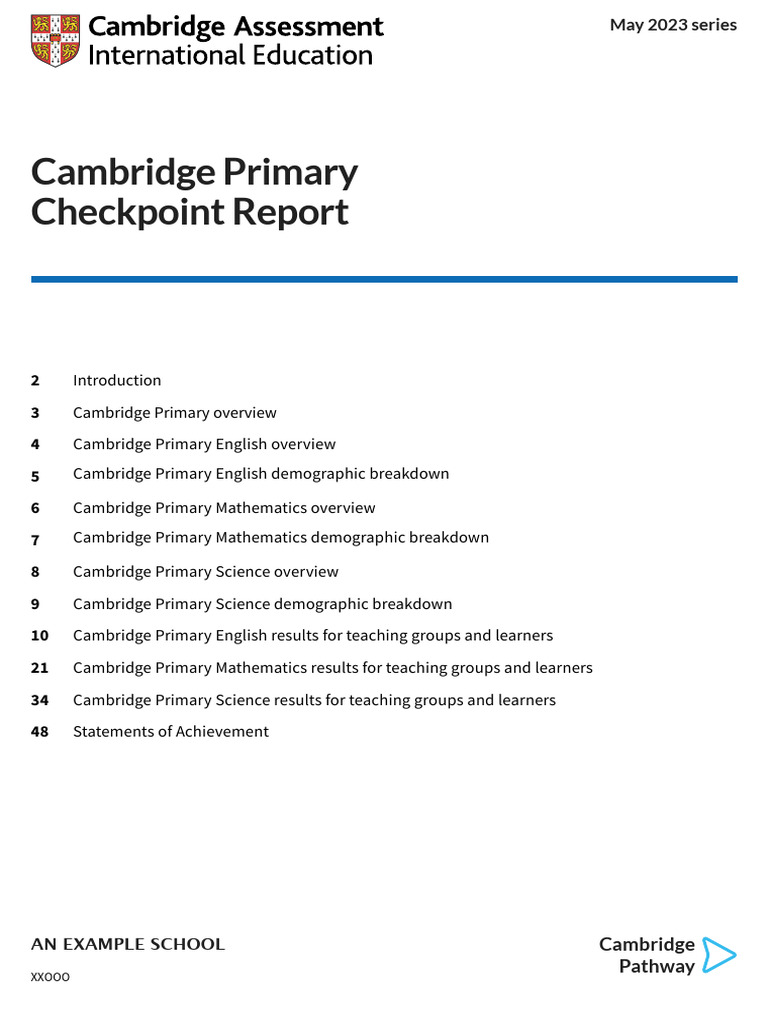 Cambridge Assessment International Education

May 2023 series

Cambridge Primary Checkpoint Report

2 Introduction
3 Cambridge Primary overview
4 Cambridge Primary English overview
5 Cambridge Primary English demographic breakdown
6 Cambridge Primary Mathematics overview
7 Cambridge Primary Mathematics demographic breakdown
8 Cambridge Primary Science overview
9 Cambridge Primary Science demographic breakdown
10 Cambridge Primary English results for teaching groups and learners
21 Cambridge Primary Mathematics results for teaching groups and learners
34 Cambridge Primary Science results for teaching groups and learners
48 Statements of Achievement

AN EXAMPLE SCHOOL
XX000

Cambridge Pathway